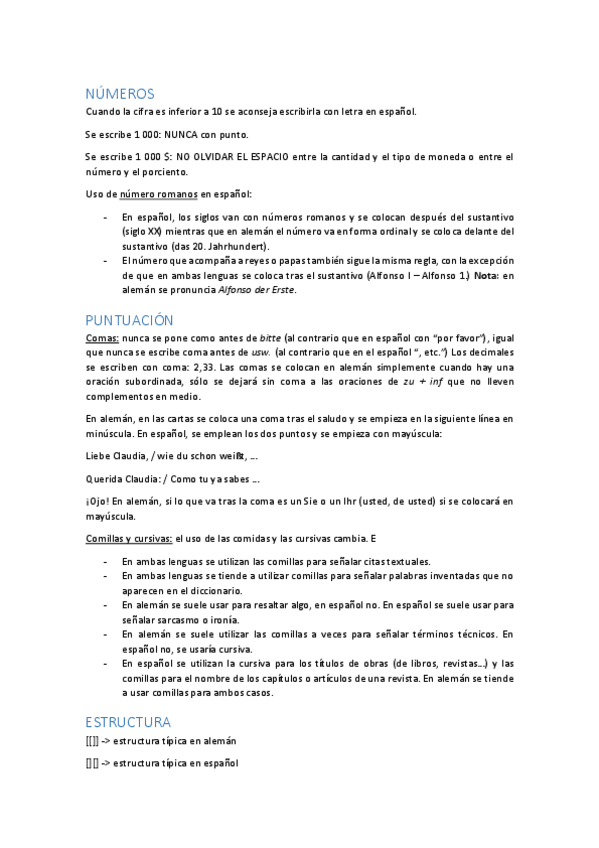 NÚMEROS

Cuando la cifra es inferior a 10 se aconseja escribirla con letra en español.

Se escribe 1 000: NUNCA con punto.

Se escribe 1 000 $: NO OLVIDAR EL ESPACIO entre la cantidad y el tipo de moneda o entre el número y el porciento.

Uso de número romanos en español:

- En español, los siglos van con números romanos y se colocan después del sustantivo (siglo XX) mientras que en alemán el número va en forma ordinal y se coloca delante del sustantivo (das 20. Jahrhundert).
- El número que acompaña a reyes o papas también sigue la misma regla, con la excepción de que en ambas lenguas se coloca tras el sustantivo (Alfonso I – Alfonso 1.) Nota: en alemán se pronuncia Alfonso der Erste.

PUNTUACIÓN

Comas: nunca se pone como antes de bitte (al contrario que en español con "por favor"), igual que nunca se escribe coma antes de usw. (al contrario que en el español ", etc.") Los decimales se escriben con coma: 2,33. Las comas se colocan en alemán simplemente cuando hay una oración subordinada, sólo se dejará sin coma a las oraciones de zu + inf que no lleven complementos en medio.

En alemán, en las cartas se coloca una coma tras el saludo y se empieza en la siguiente línea en minúscula. En español, se emplean los dos puntos y se empieza con mayúscula:

Liebe Claudia, / wie du schon weißt, ...

Querida Claudia: / Como tu ya sabes ...

¡Ojo! En alemán, si lo que va tras la coma es un Sie o un Ihr (usted, de usted) si se colocará en mayúscula.

Comillas y cursivas: el uso de las comidas y las cursivas cambia. E

- En ambas lenguas se utilizan las comillas para señalar citas textuales.
- En ambas lenguas se tiende a utilizar comillas para señalar palabras inventadas que no aparecen en el diccionario.
- En alemán se suele usar para resaltar algo, en español no. En español se suele usar para señalar sarcasmo o ironía.
- En alemán se suele utilizar las comillas a veces para señalar términos técnicos. En español no, se usaría cursiva.
- En español se utilizan la cursiva para los títulos de obras (de libros, revistas...) y las comillas para el nombre de los capítulos o artículos de una revista. En alemán se tiende a usar comillas para ambos casos.

ESTRUCTURA

[[]] -> estructura típica en alemán

[] [] -> estructura típica en español